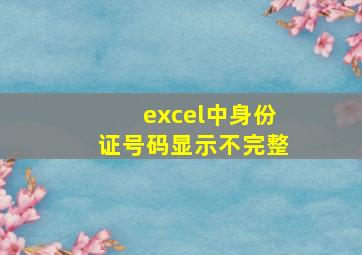 excel中身份证号码显示不完整